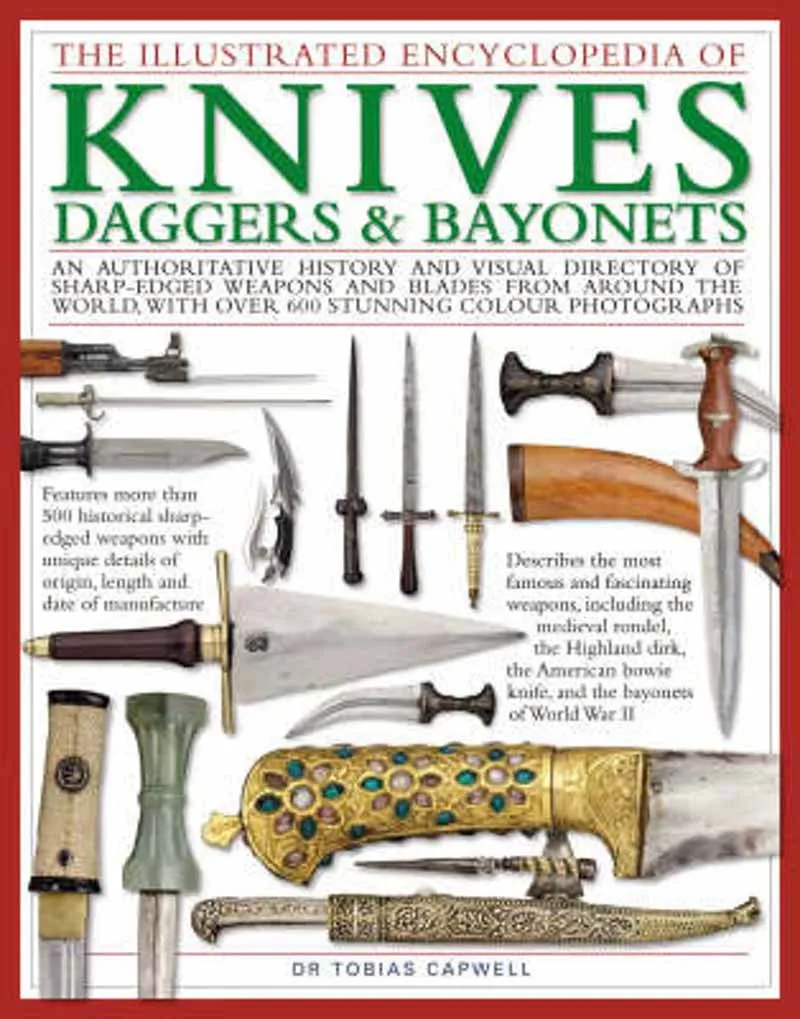 THE ILLUSTRATED ENCYCLOPEDIA OF

KNIVES

DAGGERS & BAYONETS

AN AUTHORITATIVE HISTORY AND VISUAL DIRECTORY OF SHARP-EDGED WEAPONS AND BLADES FROM AROUND THE WORLD, WITH OVER 600 STUNNING COLOUR PHOTOGRAPHS

Features more than 500 historical sharp-edged weapons with unique details of origin, length and date of manufacture

Describes the most famous and fascinating weapons, including the medieval rondel, the Highland dirk, the American bowie knife, and the bayonets of World War II

DR TOBIAS CAPWELL